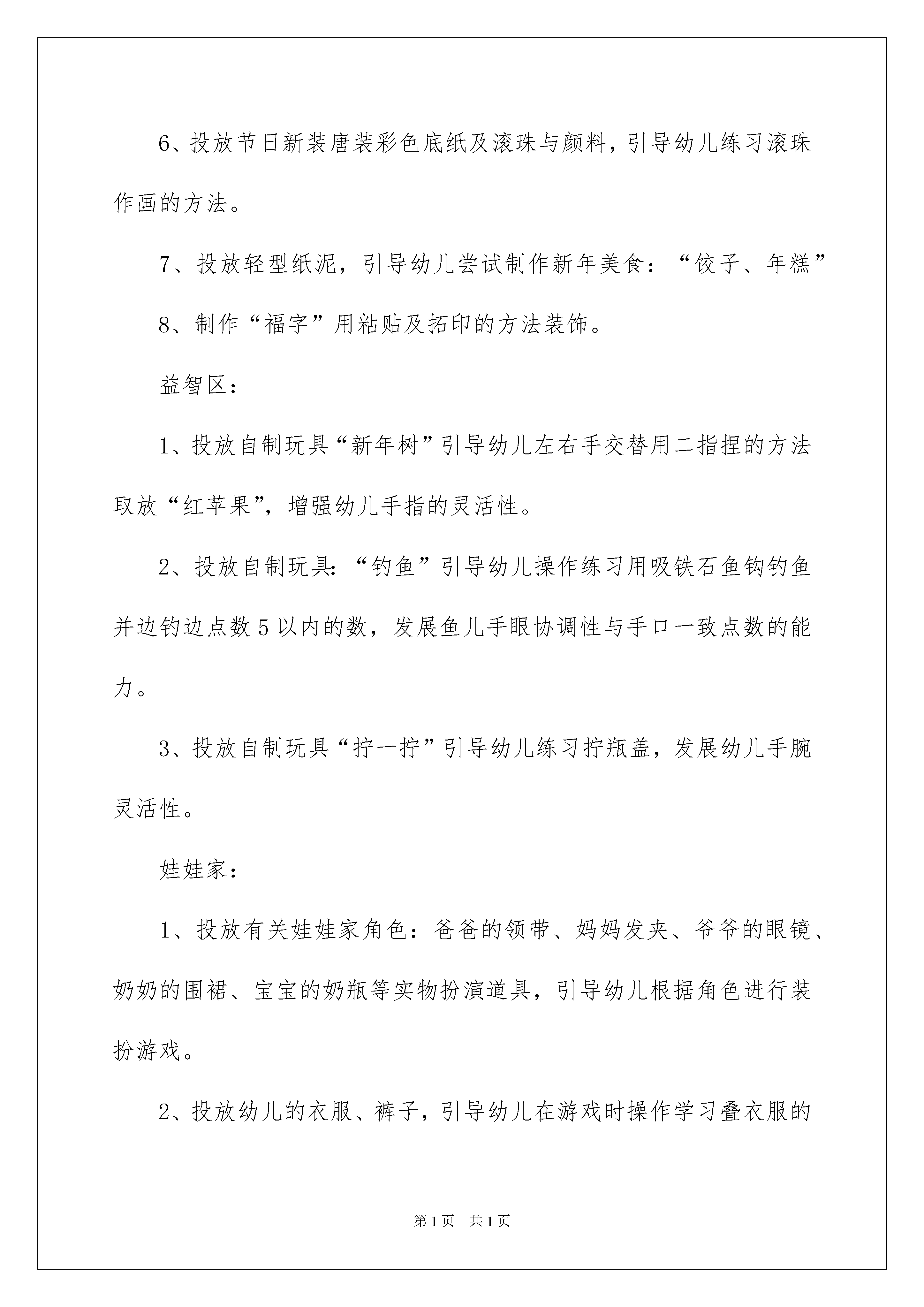 6、投放节日新装唐装彩色底纸及滚珠与颜料，引导幼儿练习滚珠作画的方法。

7、投放轻型纸泥，引导幼儿尝试制作新年美食：“饺子、年糕”

8、制作“福字”用粘贴及拓印的方法装饰。

益智区：

1、投放自制玩具“新年树”引导幼儿左右手交替用二指捏的方法取放“红苹果”，增强幼儿手指的灵活性。

2、投放自制玩具：“钓鱼”引导幼儿操作练习用吸铁石鱼钩钓鱼并边钓边点数5以内的数，发展鱼儿手眼协调性与手口一致点数的能力。

3、投放自制玩具“拧一拧”引导幼儿练习拧瓶盖，发展幼儿手腕灵活性。

娃娃家：

1、投放有关娃娃家角色：爸爸的领带、妈妈发夹、爷爷的眼镜、奶奶的围裙、宝宝的奶瓶等实物扮演道具，引导幼儿根据角色进行装扮游戏。

2、投放幼儿的衣服、裤子，引导幼儿在游戏时操作学习叠衣服的

第1页 共1页